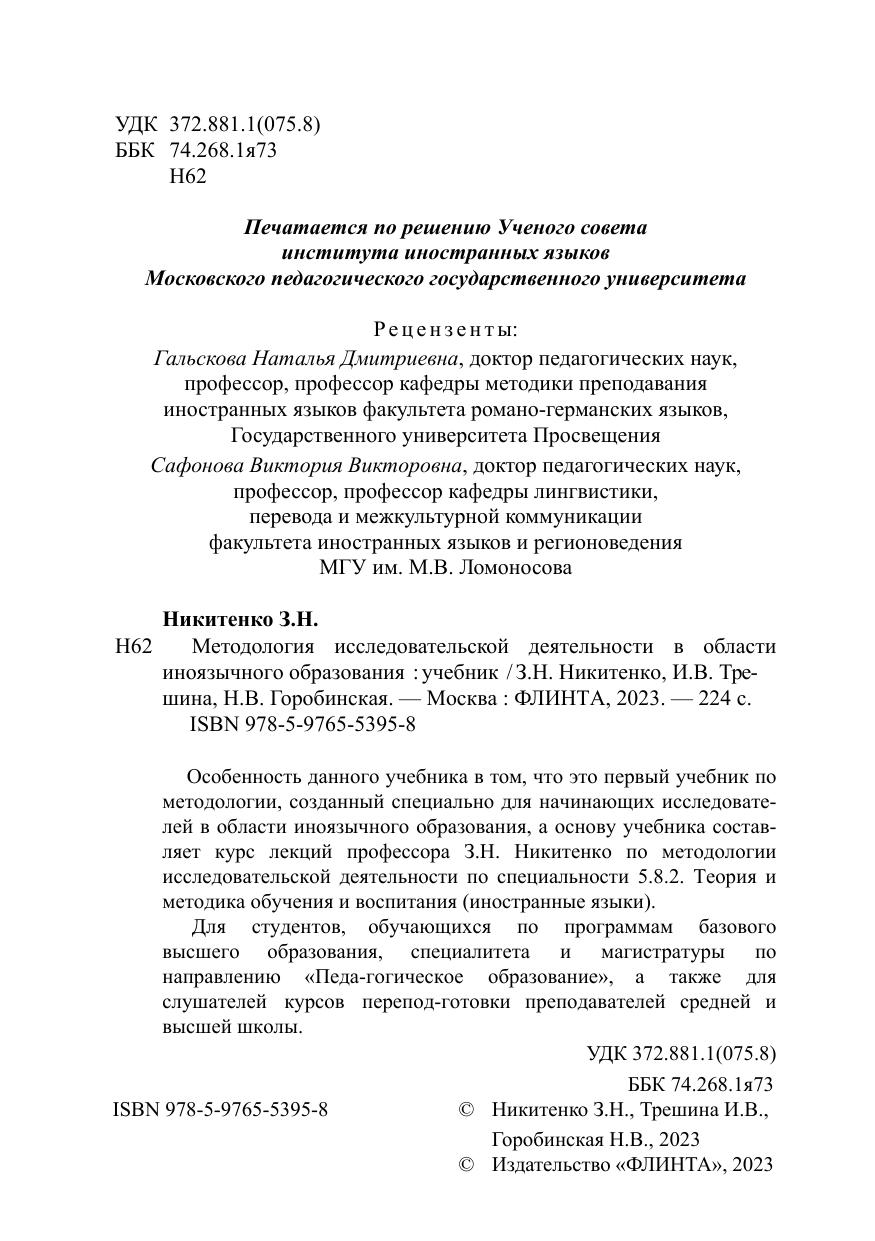 УДК 372.881.1(075.8)
ББК 74.268.1я73
Н62

Печатается по решению Ученого совета
института иностранных языков
Московского педагогического государственного университета

Рецензенты:
Гальскова Наталья Дмитриевна, доктор педагогических наук, профессор, профессор кафедры методики преподавания иностранных языков факультета романо-германских языков, Государственного университета Просвещения
Сафонова Виктория Викторовна, доктор педагогических наук, профессор, профессор кафедры лингвистики, перевода и межкультурной коммуникации факультета иностранных языков и регионоведения МГУ им. М.В. Ломоносова

Никитенко З.Н.
Н62 Методология исследовательской деятельности в области иноязычного образования : учебник / З.Н. Никитенко, И.В. Трешина, Н.В. Горобинская. — Москва : ФЛИНТА, 2023. — 224 с.
ISBN 978-5-9765-5395-8

Особенность данного учебника в том, что это первый учебник по методологии, созданный специально для начинающих исследователей в области иноязычного образования, а основу учебника составляет курс лекций профессора З.Н. Никитенко по методологии исследовательской деятельности по специальности 5.8.2. Теория и методика обучения и воспитания (иностранные языки).
Для студентов, обучающихся по программам базового высшего образования, специалитета и магистратуры по направлению «Педа-гогическое образование», а также для слушателей курсов перепод-готовки преподавателей средней и высшей школы.

УДК 372.881.1(075.8)
ББК 74.268.1я73

ISBN 978-5-9765-5395-8
© Никитенко З.Н., Трешина И.В., Горобинская Н.В., 2023
© Издательство «ФЛИНТА», 2023